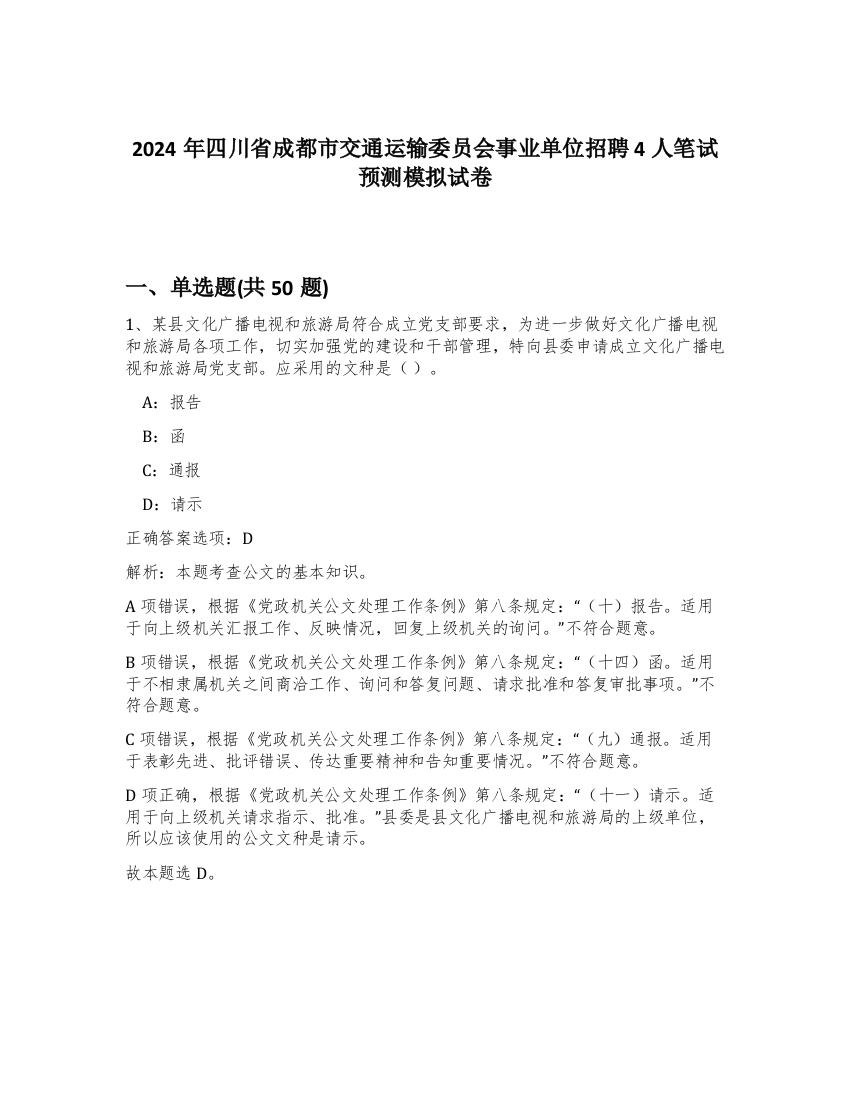 2024 年四川省成都市交通运输委员会事业单位招聘 4 人笔试预测模拟试卷

一、单选题(共 50 题)

1、某县文化广播电视和旅游局符合成立党支部要求，为进一步做好文化广播电视和旅游局各项工作，切实加强党的建设和干部管理，特向县委申请成立文化广播电视和旅游局党支部。应采用的文种是（ ）。

A：报告

B：函

C：通报

D：请示

正确答案选项：D

解析：本题考查公文的基本知识。

A 项错误，根据《党政机关公文处理工作条例》第八条规定：“（十）报告。适用于向上级机关汇报工作、反映情况，回复上级机关的询问。”不符合题意。

B 项错误，根据《党政机关公文处理工作条例》第八条规定：“（十四）函。适用于不相隶属机关之间商洽工作、询问和答复问题、请求批准和答复审批事项。”不符合题意。

C 项错误，根据《党政机关公文处理工作条例》第八条规定：“（九）通报。适用于表彰先进、批评错误、传达重要精神和告知重要情况。”不符合题意。

D 项正确，根据《党政机关公文处理工作条例》第八条规定：“（十一）请示。适用于向上级机关请求指示、批准。”县委是县文化广播电视和旅游局的上级单位，所以应该使用的公文文种是请示。

故本题选 D。